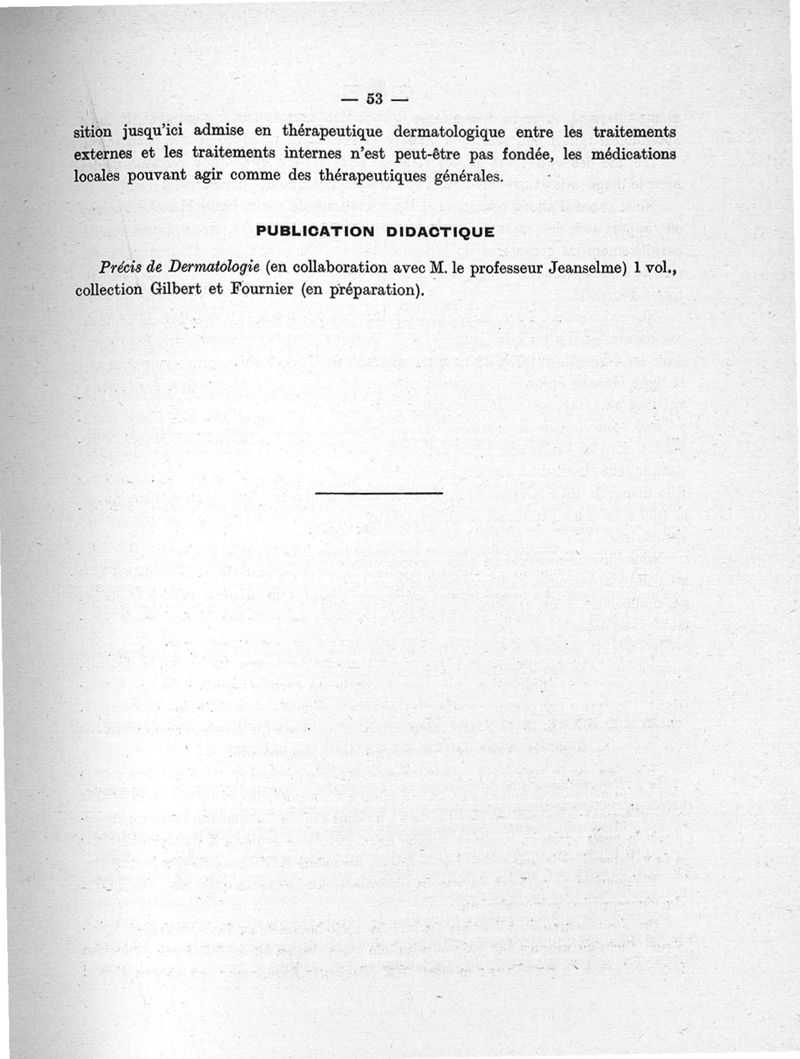 — 53 —

sition jusqu'ici admise en thérapeutique dermatologique entre les traitements externes et les traitements internes n'est peut-être pas fondée, les médications locales pouvant agir comme des thérapeutiques générales.

PUBLICATION DIDACTIQUE

Précis de Dermatologie (en collaboration avec M. le professeur Jeanselme) 1 vol., collection Gilbert et Fournier (en préparation).